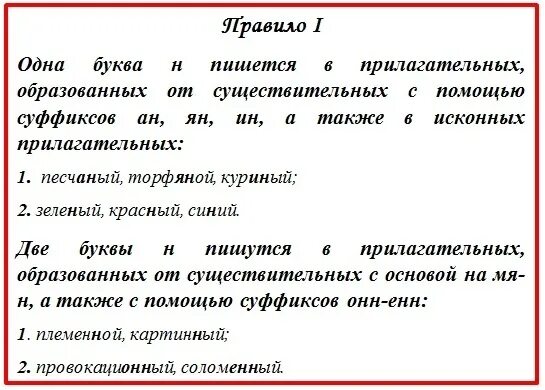 Правило I

Одна буква н пишется в прилагательных, образованных от существительных с помощью суффиксов ан, ян, ин, а также в исконных прилагательных:

1. песчаный, торфяной, куриный;

2. зеленый, красный, синий.

Две буквы н пишутся в прилагательных, образованных от существительных с основой на мя-н, а также с помощью суффиксов онн-енн:

1. племенной, картинный;

2. провокационный, соломенный.